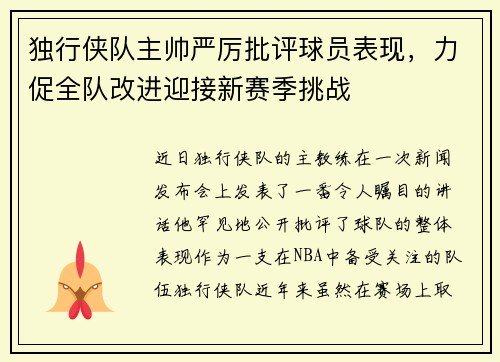 独行侠队主帅严厉批评球员表现，力促全队改进迎接新赛季挑战

近日独行侠队的主教练在一次新闻发布会上发表了一番令人瞩目的讲话他罕见地公开批评了球队的整体表现作为一支在NBA中备受关注的队伍独行侠队近年来虽然在赛场上取